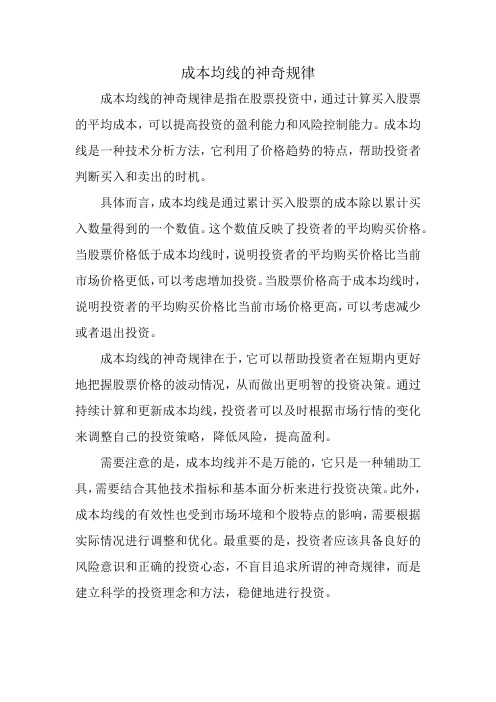 成本均线的神奇规律

成本均线的神奇规律是指在股票投资中，通过计算买入股票的平均成本，可以提高投资的盈利能力和风险控制能力。成本均线是一种技术分析方法，它利用了价格趋势的特点，帮助投资者判断买入和卖出的时机。

具体而言，成本均线是通过累计买入股票的成本除以累计买入数量得到的一个数值。这个数值反映了投资者的平均购买价格。当股票价格低于成本均线时，说明投资者的平均购买价格比当前市场价格更低，可以考虑增加投资。当股票价格高于成本均线时，说明投资者的平均购买价格比当前市场价格更高，可以考虑减少或者退出投资。

成本均线的神奇规律在于，它可以帮助投资者在短期内更好地把握股票价格的波动情况，从而做出更明智的投资决策。通过持续计算和更新成本均线，投资者可以及时根据市场行情的变化来调整自己的投资策略，降低风险，提高盈利。

需要注意的是，成本均线并不是万能的，它只是一种辅助工具，需要结合其他技术指标和基本面分析来进行投资决策。此外，成本均线的有效性也受到市场环境和个股特点的影响，需要根据实际情况进行调整和优化。最重要的是，投资者应该具备良好的风险意识和正确的投资心态，不盲目追求所谓的神奇规律，而是建立科学的投资理念和方法，稳健地进行投资。